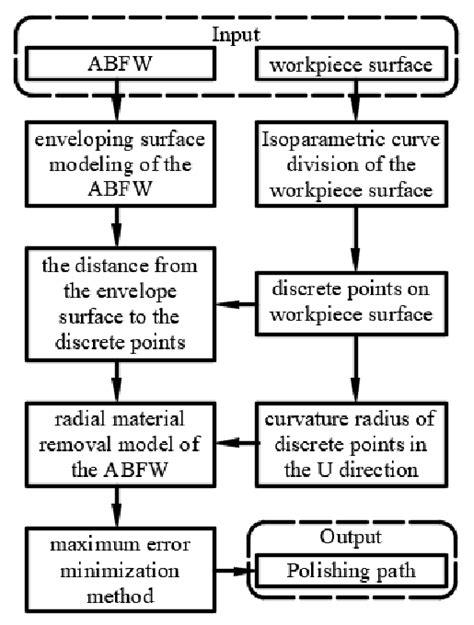 Input

ABFW

workpiece surface

enveloping surface modeling of the ABFW

Isoparametric curve division of the workpiece surface

the distance from the envelope surface to the discrete points

discrete points on workpiece surface

radial material removal model of the ABFW

curvature radius of discrete points in the U direction

maximum error minimization method

Output

Polishing path